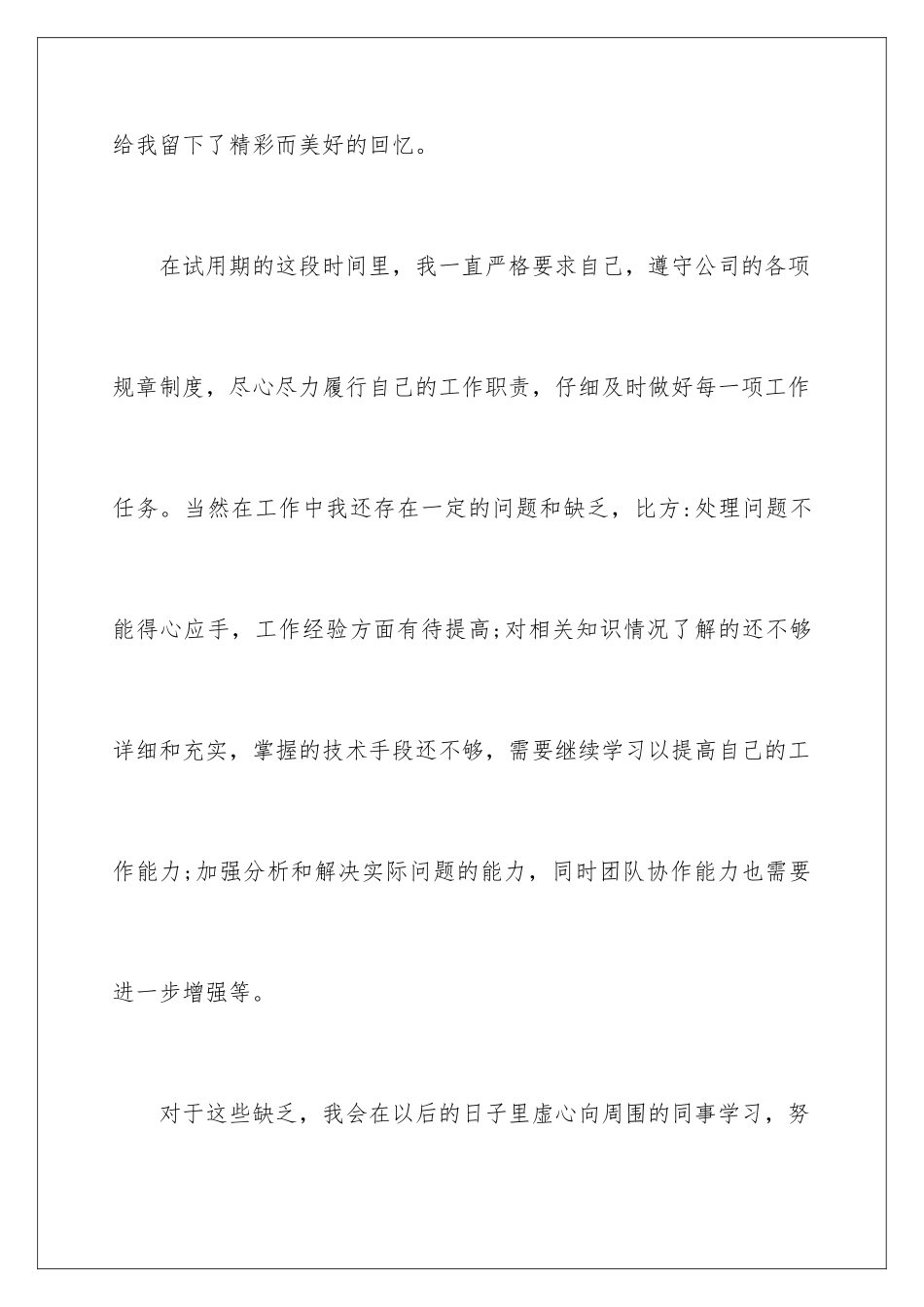 给我留下了精彩而美好的回忆。

在试用期的这段时间里，我一直严格要求自己，遵守公司的各项规章制度，尽心尽力履行自己的工作职责，仔细及时做好每一项工作任务。当然在工作中我还存在一定的问题和缺乏，比方:处理问题不能得心应手，工作经验方面有待提高;对相关知识情况了解的还不够详细和充实，掌握的技术手段还不够，需要继续学习以提高自己的工作能力;加强分析和解决实际问题的能力，同时团队协作能力也需要进一步增强等。

对于这些缺乏，我会在以后的日子里虚心向周围的同事学习，努